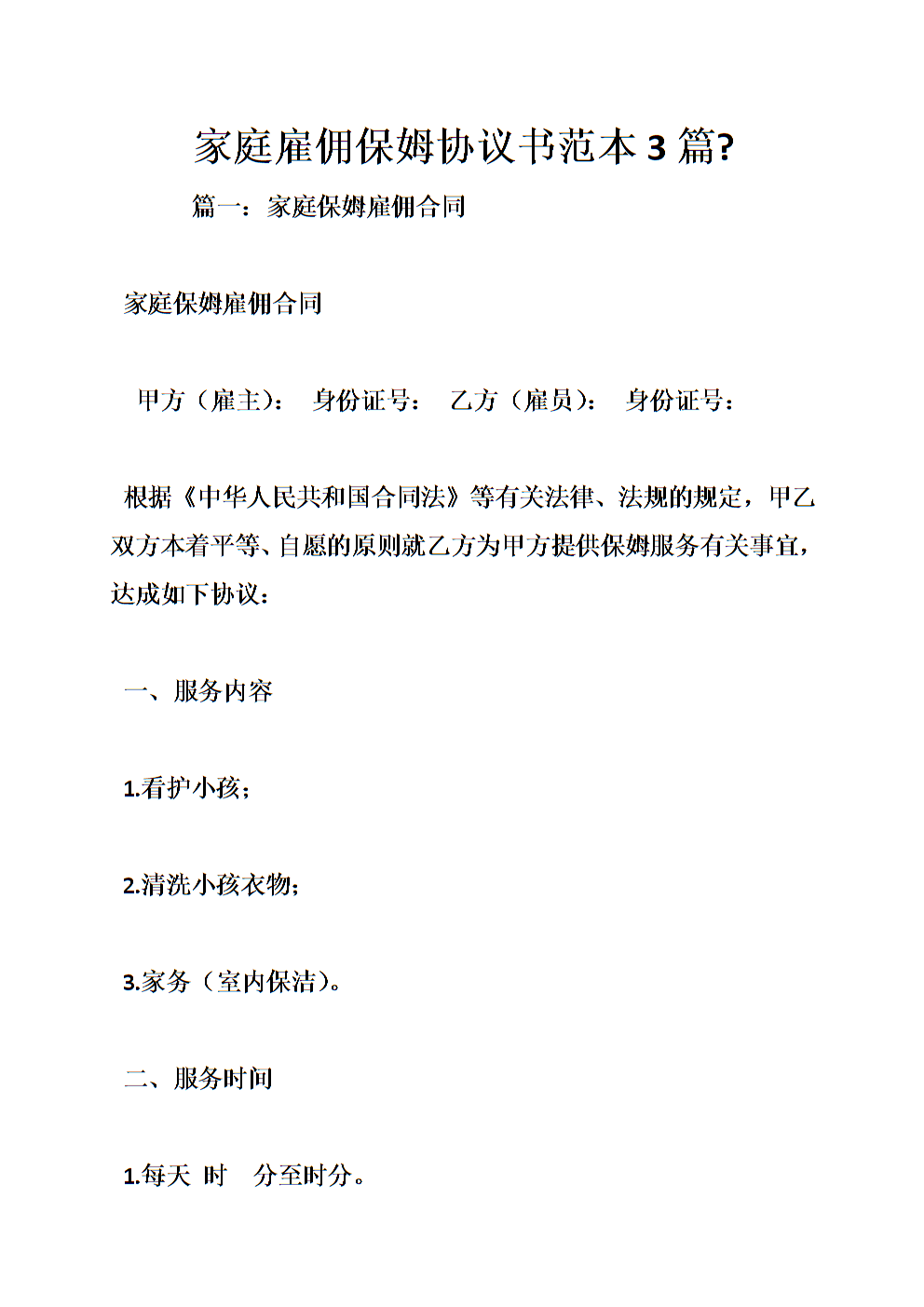 家庭雇佣保姆协议书范本 3 篇?

篇一：家庭保姆雇佣合同

家庭保姆雇佣合同

甲方（雇主）： 身份证号： 乙方（雇员）： 身份证号：

根据《中华人民共和国合同法》等有关法律、法规的规定，甲乙双方本着平等、自愿的原则就乙方为甲方提供保姆服务有关事宜，达成如下协议：

一、服务内容

1.看护小孩；

2.清洗小孩衣物；

3.家务（室内保洁）。

二、服务时间

1.每天 时 分至时分。